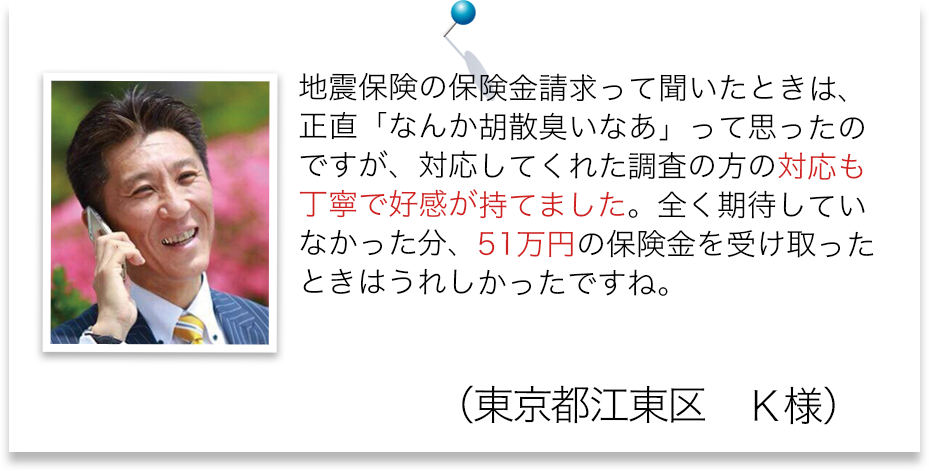 地震保険の保険金請求って聞いたときは、正直「なんか胡散臭いなあ」って思ったのですが、対応してくれた調査の方の対応も丁寧で好感が持てました。全く期待していなかった分、51万円の保険金を受け取ったときはうれしかったですね。

（東京都江東区　K様）